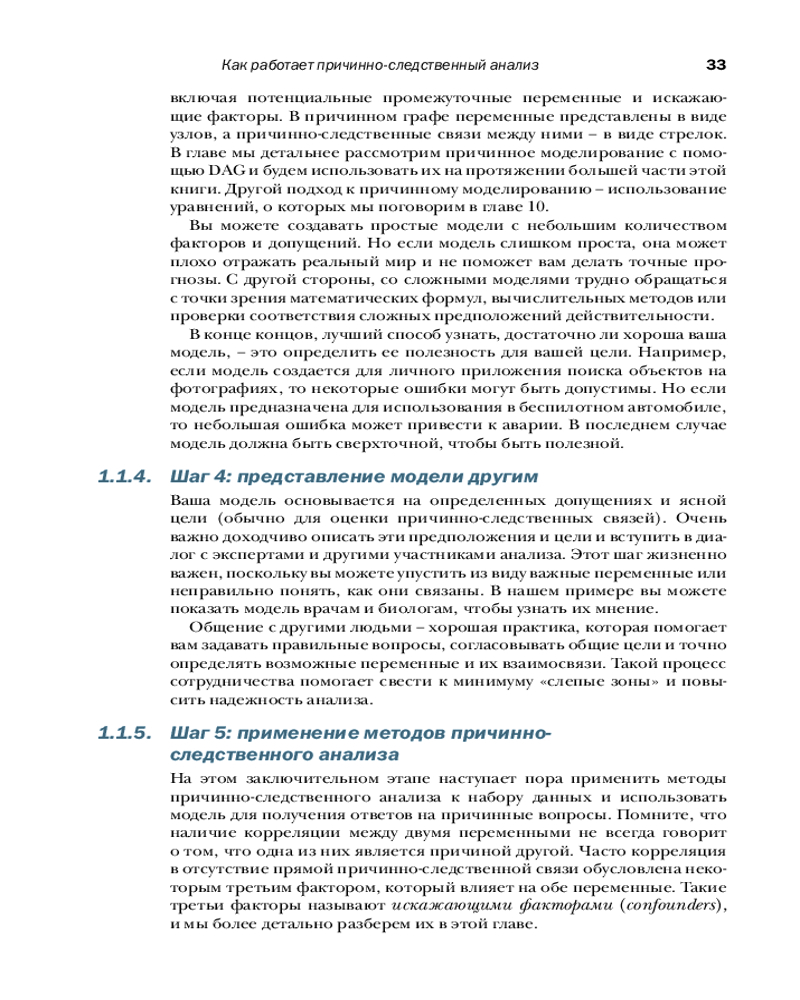 Как работает причинно-следственный анализ 33

включая потенциальные промежуточные переменные и искажающие факторы. В причинном графе переменные представлены в виде узлов, а причинно-следственные связи между ними – в виде стрелок. В главе мы детальнее рассмотрим причинное моделирование с помощью DAG и будем использовать их на протяжении большей части этой книги. Другой подход к причинному моделированию – использование уравнений, о которых мы поговорим в главе 10.

Вы можете создавать простые модели с небольшим количеством факторов и допущений. Но если модель слишком проста, она может плохо отражать реальный мир и не поможет вам делать точные прогнозы. С другой стороны, со сложными моделями трудно обращаться с точки зрения математических формул, вычислительных методов или проверки соответствия сложных предположений действительности.

В конце концов, лучший способ узнать, достаточно ли хороша ваша модель, – это определить ее полезность для вашей цели. Например, если модель создается для личного приложения поиска объектов на фотографиях, то некоторые ошибки могут быть допустимы. Но если модель предназначена для использования в беспилотном автомобиле, то небольшая ошибка может привести к аварии. В последнем случае модель должна быть сверхточной, чтобы быть полезной.

1.1.4. Шаг 4: представление модели другим

Ваша модель основывается на определенных допущениях и ясной цели (обычно для оценки причинно-следственных связей). Очень важно доходчиво описать эти предположения и цели и вступить в диалог с экспертами и другими участниками анализа. Этот шаг жизненно важен, поскольку вы можете упустить из виду важные переменные или неправильно понять, как они связаны. В нашем примере вы можете показать модель врачам и биологам, чтобы узнать их мнение.

Общение с другими людьми – хорошая практика, которая помогает вам задавать правильные вопросы, согласовывать общие цели и точно определять возможные переменные и их взаимосвязи. Такой процесс сотрудничества помогает свести к минимуму «слепые зоны» и повысить надежность анализа.

1.1.5. Шаг 5: применение методов причинно-следственного анализа

На этом заключительном этапе наступает пора применить методы причинно-следственного анализа к набору данных и использовать модель для получения ответов на причинные вопросы. Помните, что наличие корреляции между двумя переменными не всегда говорит о том, что одна из них является причиной другой. Часто корреляция в отсутствие прямой причинно-следственной связи обусловлена некоторым третьим фактором, который влияет на обе переменные. Такие третьи факторы называют искажающими факторами (confounders), и мы более детально разберем их в этой главе.